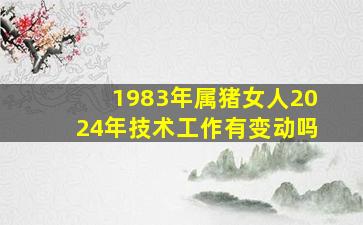 1983年属猪女人2024年技术工作有变动吗